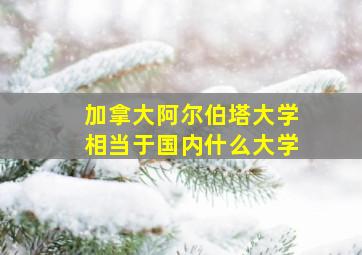 加拿大阿尔伯塔大学
相当于国内什么大学